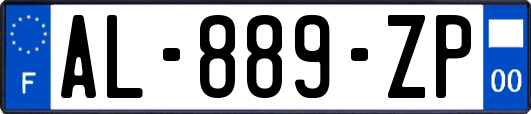 F
AL-889-ZP
00